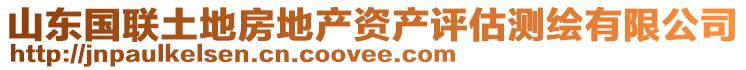 山东国联土地房地产资产评估测绘有限公司
http://jnpaulkelsen.cn.coovee.com